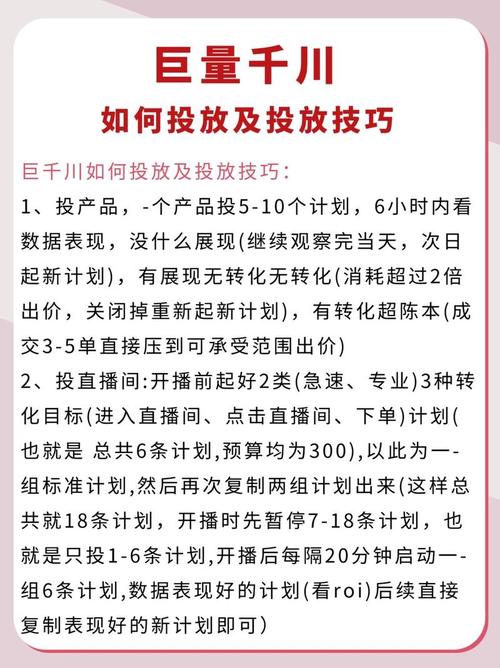 巨量千川
如何投放及投放技巧

巨千川如何投放及投放技巧：
1、投产品，-个产品投5-10个计划，6小时内看数据表现，没什么展现(继续观察完当天，次日起新计划)，有展现无转化无转化(消耗超过2倍出价，关闭掉重新起新计划)，有转化超陈本(成交3-5单直接压到可承受范围出价)
2、投直播间:开播前起好2类(急速、专业)3种转化目标(进入直播间、点击直播间、下单)计划(也就是 总共6条计划,预算均为300),以此为一-组标准计划,然后再次复制两组计划出来(这样总共就18条计划，开播时先暂停7-18条计划，也就是只投1-6条计划,开播后每隔20分钟启动一-组6条计划,数据表现好的计划(看roi)后续直接复制表现好的新计划即可)